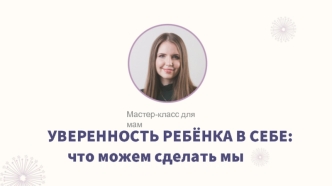 Мастер-класс для мам

УВЕРЕННОСТЬ РЕБЁНКА В СЕБЕ:
что можем сделать мы